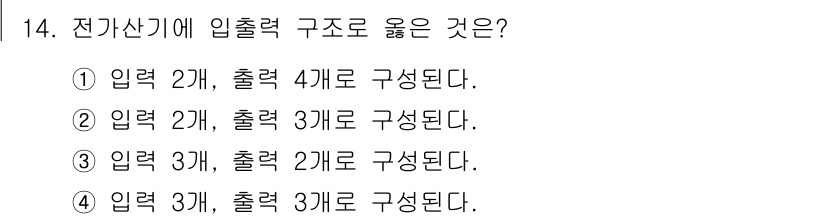 14. 전가산기에 입출력 구조로 옳은 것은?

① 입력 2개, 출력 4개로 구성된다.
② 입력 2개, 출력 3개로 구성된다.
③ 입력 3개, 출력 2개로 구성된다.
④ 입력 3개, 출력 3개로 구성된다.